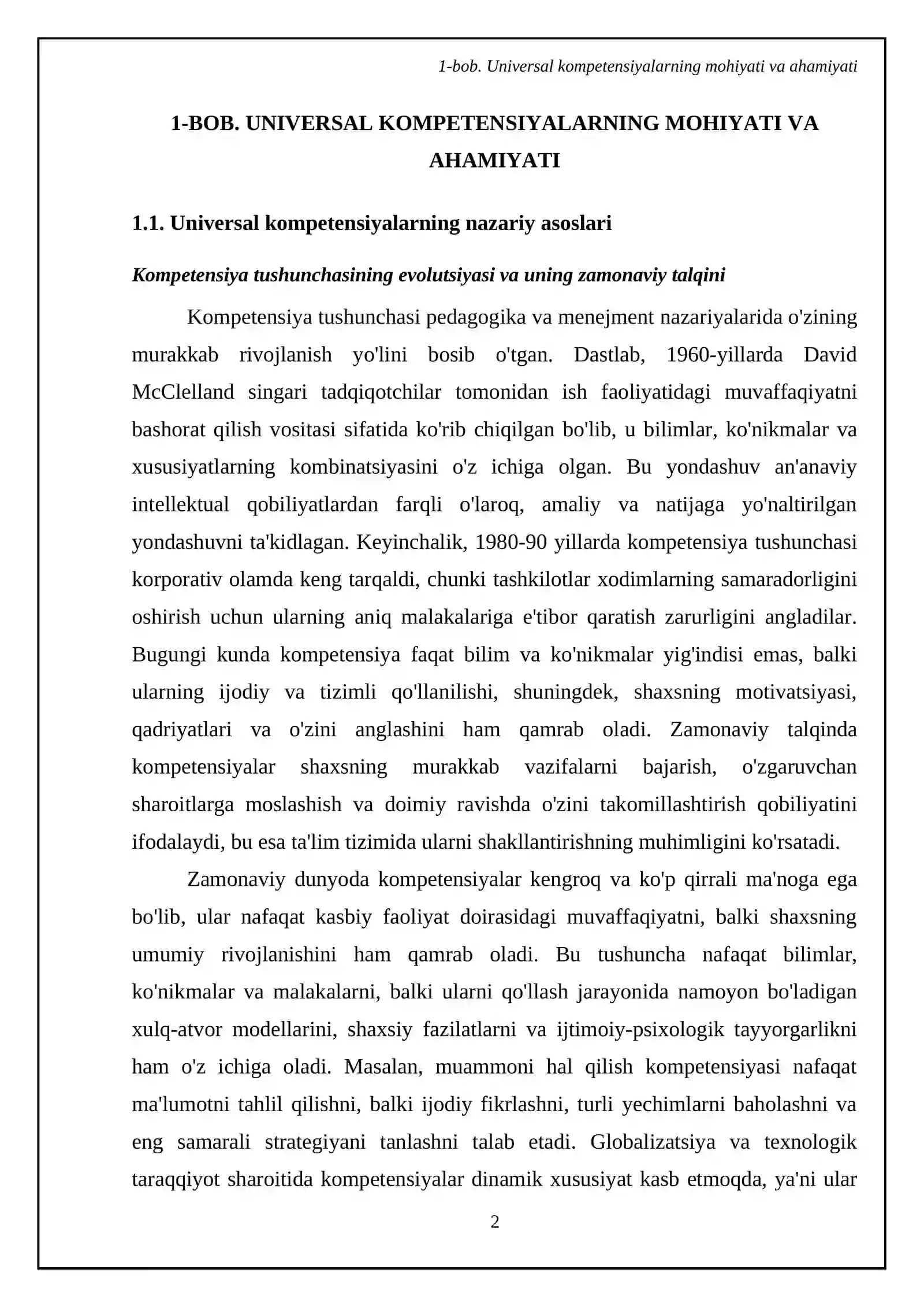 1-bob. Universal kompetensiyalarning mohiyati va ahamiyati

1-BOB. UNIVERSAL KOMPETENSIYALARNING MOHIYATI VA AHAMIYATI

1.1. Universal kompetensiyalarning nazariy asoslari

Kompetensiya tushunchasining evolutsiyasi va uning zamonaviy talqini

Kompetensiya tushunchasi pedagogika va menejment nazariyalarida o'zining murakkab rivojlanish yo'lini bosib o'tgan. Dastlab, 1960-yillarda David McClelland singari tadqiqotchilar tomonidan ish faoliyatidagi muvaffaqiyatni bashorat qilish vositasi sifatida ko'rib chiqilgan bo'lib, u bilimlar, ko'nikmalar va xususiyatlarning kombinatsiyasini o'z ichiga olgan. Bu yondashuv an'anaviy intellektual qobiliyatlardan farqli o'laroq, amaliy va natijaga yo'naltirilgan yondashuvni ta'kidlagan. Keyinchalik, 1980-90 yillarda kompetensiya tushunchasi korporativ olamda keng tarqaldi, chunki tashkilotlar xodimlarning samaradorligini oshirish uchun ularning aniq malakalariga e'tibor qaratish zarurligini angladilar. Bugungi kunda kompetensiya faqat bilim va ko'nikmalar yig'indisi emas, balki ularning ijodiy va tizimli qo'llanilishi, shuningdek, shaxsning motivatsiyasi, qadriyatlari va o'zini anglashini ham qamrab oladi. Zamonaviy talqinda kompetensiyalar shaxsning murakkab vazifalarni bajarish, o'zgaruvchan sharoitlarga moslashish va doimiy ravishda o'zini takomillashtirish qobiliyatini ifodalaydi, bu esa ta'lim tizimida ularni shakllantirishning muhimligini ko'rsatadi.

Zamonaviy dunyoda kompetensiyalar kengroq va ko'p qirrali ma'noga ega bo'lib, ular nafaqat kasbiy faoliyat doirasidagi muvaffaqiyatni, balki shaxsning umumiy rivojlanishini ham qamrab oladi. Bu tushuncha nafaqat bilimlar, ko'nikmalar va malakalarni, balki ularni qo'llash jarayonida namoyon bo'ladigan xulq-atvor modellarini, shaxsiy fazilatlarni va ijtimoiy-psixologik tayyorgarlikni ham o'z ichiga oladi. Masalan, muammoni hal qilish kompetensiyasi nafaqat ma'lumotni tahlil qilishni, balki ijodiy fikrlashni, turli yechimlarni baholashni va eng samarali strategiyani tanlashni talab etadi. Globalizatsiya va texnologik taraqqiyot sharoitida kompetensiyalar dinamik xususiyat kasb etmoqda, ya'ni ular

2